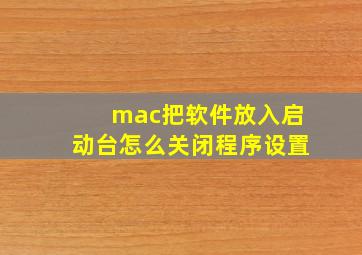 mac把软件放入启动台怎么关闭程序设置